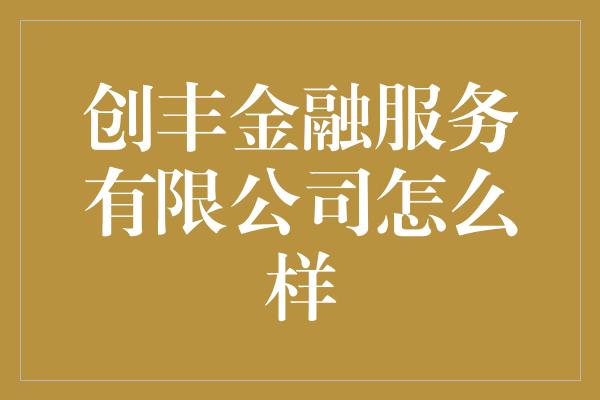 创丰金融服务有限公司怎么样